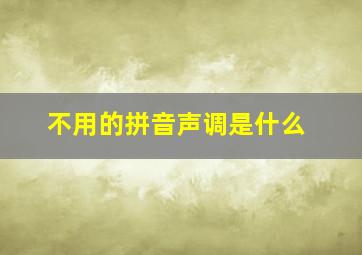 不用的拼音声调是什么